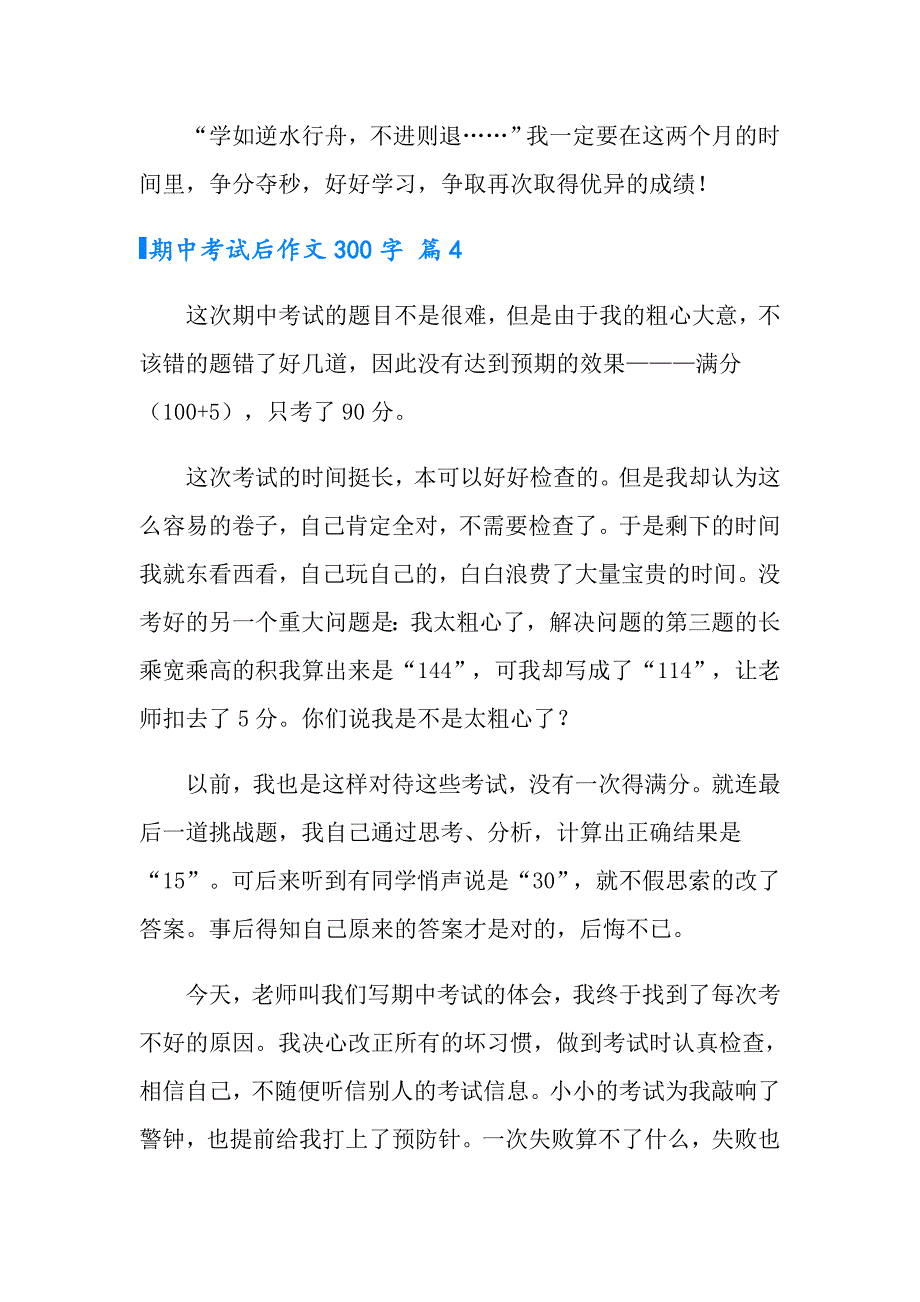 “学如逆水行舟，不进则退……”我一定要在这两个月的时间里，争分夺秒，好好学习，争取再次取得优异的成绩！

期中考试后作文 300 字 篇 4

这次期中考试的题目不是很难，但是由于我的粗心大意，不该错的题错了好几道，因此没有达到预期的效果———满分（100+5），只考了 90 分。

这次考试的时间挺长，本可以好好检查的。但是我却认为这么容易的卷子，自己肯定全对，不需要检查了。于是剩下的时间我就东看西看，自己玩自己的，白白浪费了大量宝贵的时间。没考好的另一个重大问题是：我太粗心了，解决问题的第三题的长乘宽乘高的积我算出来是“144”，可我却写成了“114”，让老师扣去了 5 分。你们说我是不是太粗心了？

以前，我也是这样对待这些考试，没有一次得满分。就连最后一道挑战题，我自己通过思考、分析，计算出正确结果是“15”。可后来听到有同学悄声说是“30”，就不假思索的改了答案。事后得知自己原来的答案才是对的，后悔不已。

今天，老师叫我们写期中考试的体会，我终于找到了每次考不好的原因。我决心改正所有的坏习惯，做到考试时认真检查，相信自己，不随便听信别人的考试信息。小小的考试为我敲响了警钟，也提前给我打上了预防针。一次失败算不了什么，失败也